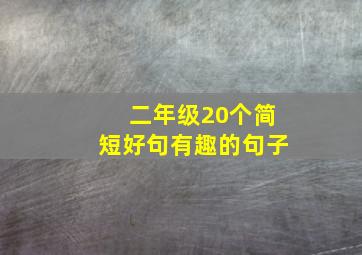 二年级20个简短好句有趣的句子